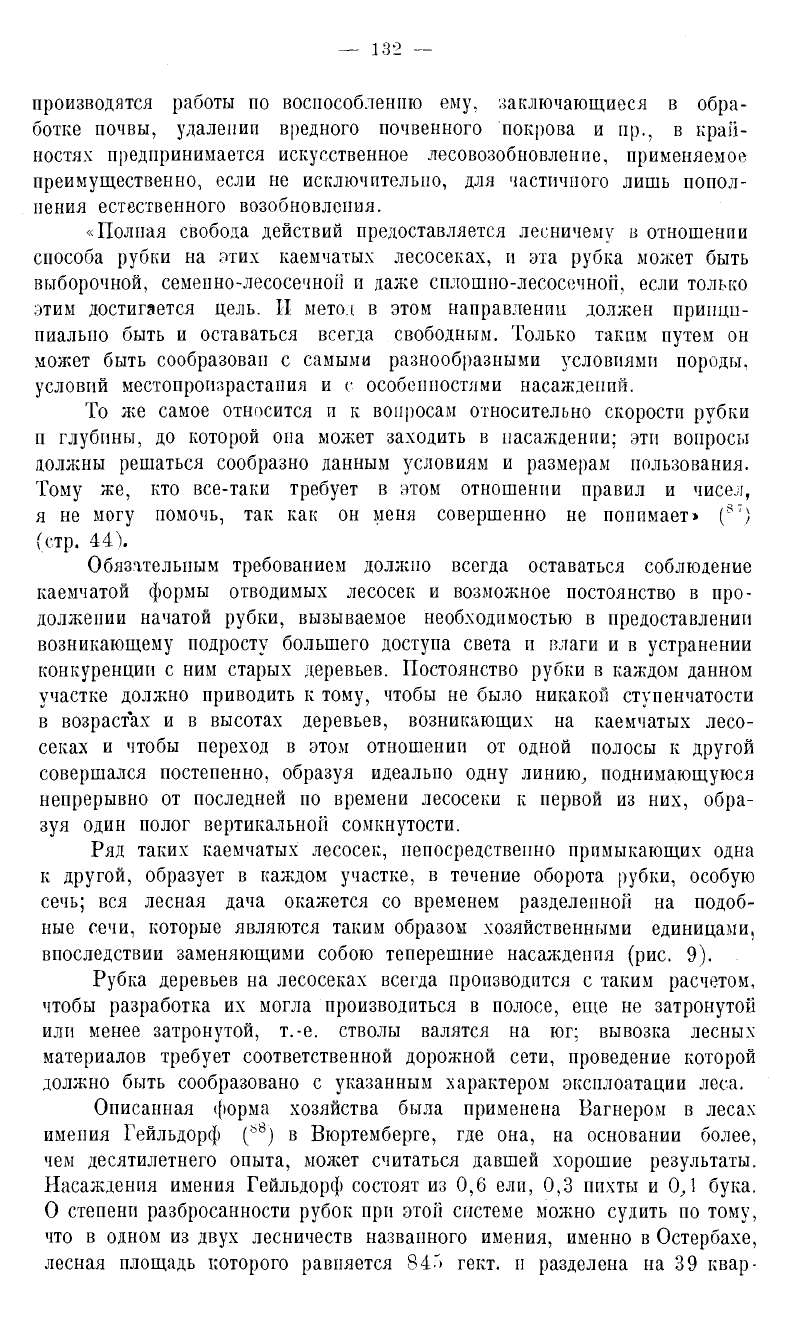 — 132 —

производятся работы по воспособлению ему, заключающиеся в обработке почвы, удалении вредного почвенного покрова и пр., в крайностях предпринимается искусственное лесовозобновление, применяемое преимущественно, если не исключительно, для частичного лишь пополнения естественного возобновления.

«Полная свобода действий предоставляется лесничему в отношении способа рубки на этих каемчатых лесосеках, и эта рубка может быть выборочной, семенно-лесосечной и даже сплошно-лесосечной, если только этим достигается цель. И метод в этом направлении должен принципиально быть и оставаться всегда свободным. Только таким путем он может быть сообразован с самыми разнообразными условиями породы, условий местопроизрастания и с особенностями насаждений.

То же самое относится и к вопросам относительно скорости рубки и глубины, до которой она может заходить в насаждении; эти вопросы должны решаться сообразно данным условиям и размерам пользования. Тому же, кто все-таки требует в этом отношении правил и чисел, я не могу помочь, так как он меня совершенно не понимает» ($^{87}$) (стр. 44).

Обязательным требованием должно всегда оставаться соблюдение каемчатой формы отводимых лесосек и возможное постоянство в продолжении начатой рубки, вызываемое необходимостью в предоставлении возникающему подросту большего доступа света и влаги и в устранении конкуренции с ним старых деревьев. Постоянство рубки в каждом данном участке должно приводить к тому, чтобы не было никакой ступенчатости в возрастах и в высотах деревьев, возникающих на каемчатых лесосеках и чтобы переход в этом отношении от одной полосы к другой совершался постепенно, образуя идеально одну линию, поднимающуюся непрерывно от последней по времени лесосеки к первой из них, образуя один полог вертикальной сомкнутости.

Ряд таких каемчатых лесосек, непосредственно примыкающих одна к другой, образует в каждом участке, в течение оборота рубки, особую сечь; вся лесная дача окажется со временем разделенной на подобные сечи, которые являются таким образом хозяйственными единицами, впоследствии заменяющими собою теперешние насаждения (рис. 9).

Рубка деревьев на лесосеках всегда производится с таким расчетом, чтобы разработка их могла производиться в полосе, еще не затронутой или менее затронутой, т.-е. стволы валятся на юг; вывозка лесных материалов требует соответственной дорожной сети, проведение которой должно быть сообразовано с указанным характером эксплоатации леса.

Описанная форма хозяйства была применена Вагнером в лесах имения Гейльдорф ($^{88}$) в Вюртемберге, где она, на основании более, чем десятилетнего опыта, может считаться давшей хорошие результаты. Насаждения имения Гейльдорф состоят из 0,6 ели, 0,3 пихты и 0,1 бука. О степени разбросанности рубок при этой системе можно судить по тому, что в одном из двух лесничеств названного имения, именно в Остербахе, лесная площадь которого равняется 845 гект. и разделена на 39 квар-